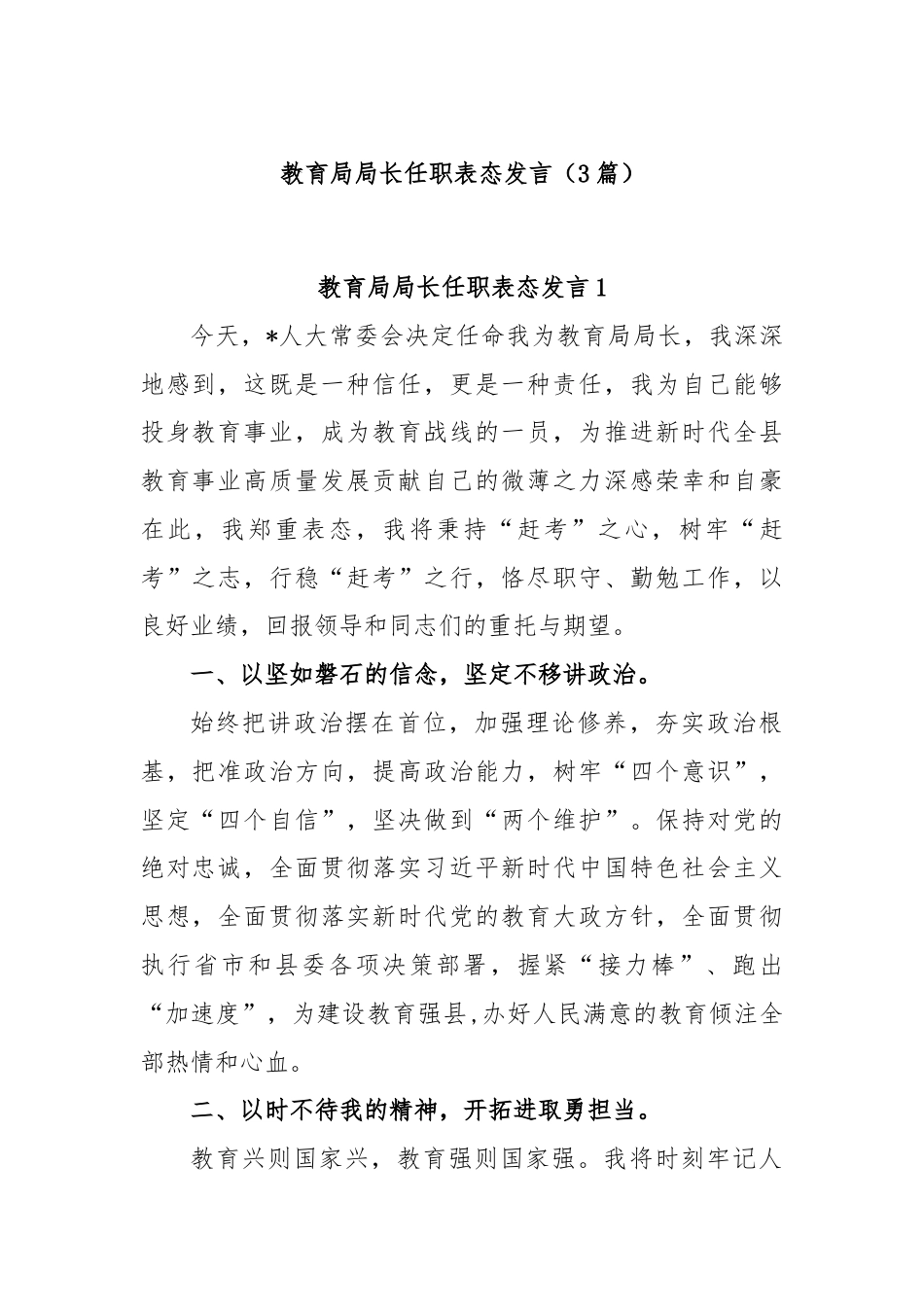 教育局局长任职表态发言（3篇）

教育局局长任职表态发言1

今天，*人大常委会决定任命我为教育局局长，我深深地感到，这既是一种信任，更是一种责任，我为自己能够投身教育事业，成为教育战线的一员，为推进新时代全县教育事业高质量发展贡献自己的微薄之力深感荣幸和自豪在此，我郑重表态，我将秉持“赶考”之心，树牢“赶考”之志，行稳“赶考”之行，恪尽职守、勤勉工作，以良好业绩，回报领导和同志们的重托与期望。

一、以坚如磐石的信念，坚定不移讲政治。

始终把讲政治摆在首位，加强理论修养，夯实政治根基，把准政治方向，提高政治能力，树牢“四个意识”，坚定“四个自信”，坚决做到“两个维护”。保持对党的绝对忠诚，全面贯彻落实习近平新时代中国特色社会主义思想，全面贯彻落实新时代党的教育大政方针，全面贯彻执行省市和县委各项决策部署，握紧“接力棒”、跑出“加速度”，为建设教育强县,办好人民满意的教育倾注全部热情和心血。

二、以时不待我的精神，开拓进取勇担当。

教育兴则国家兴，教育强则国家强。我将时刻牢记人